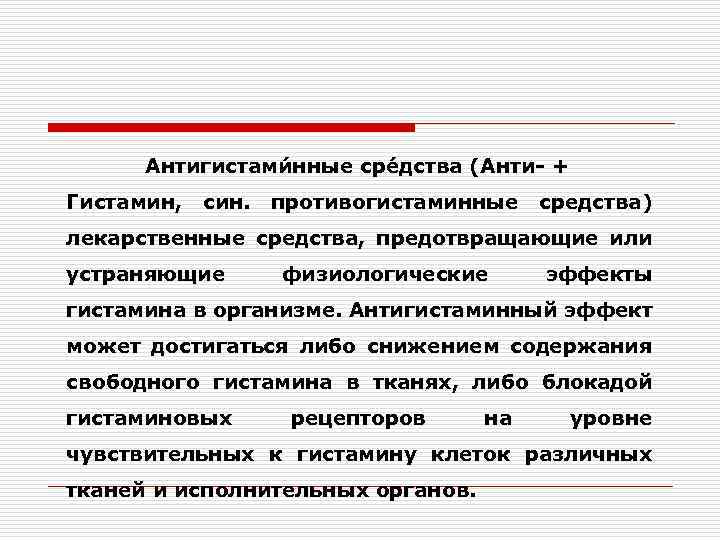 Антигистами́нные сре́дства (Анти- + Гистамин, син. противогистаминные средства) лекарственные средства, предотвращающие или устраняющие физиологические эффекты гистамина в организме. Антигистаминный эффект может достигаться либо снижением содержания свободного гистамина в тканях, либо блокадой гистаминовых рецепторов на уровне чувствительных к гистамину клеток различных тканей и исполнительных органов.